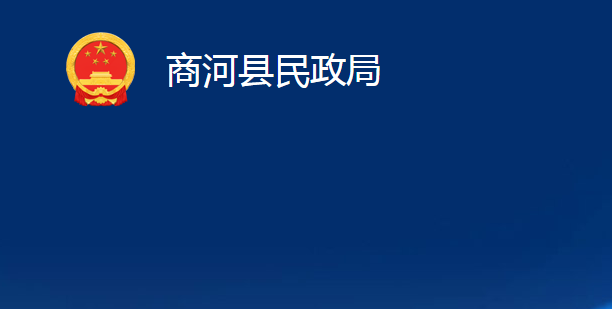 商河县民政局